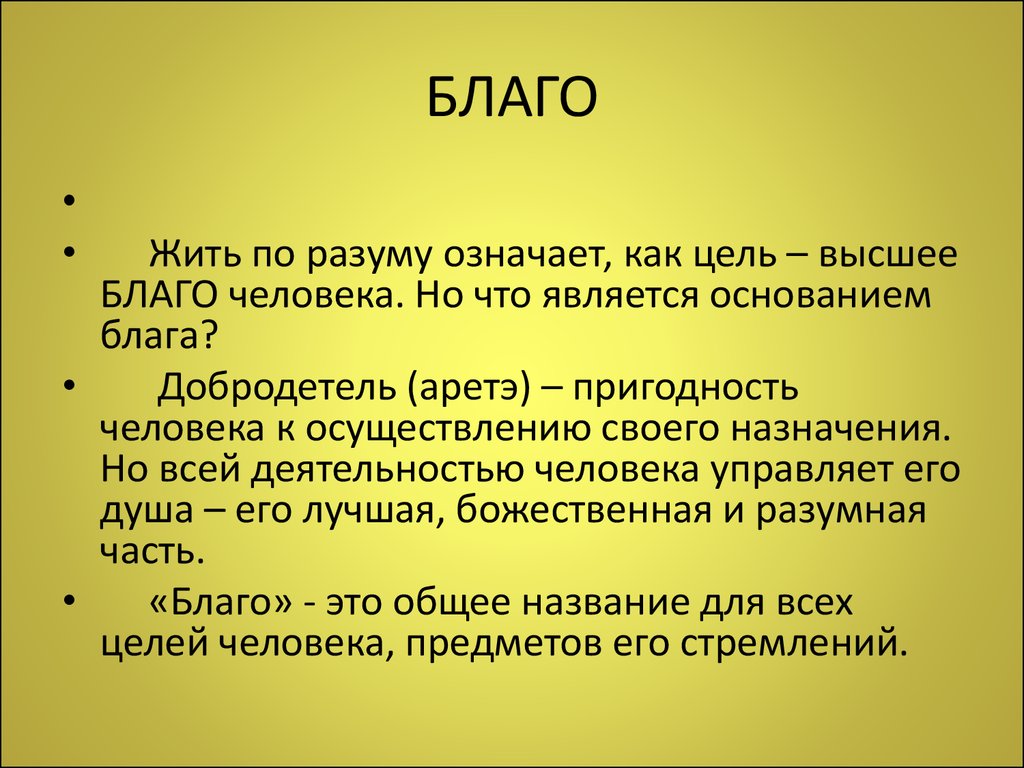 БЛАГО

•

• Жить по разуму означает, как цель – высшее БЛАГО человека. Но что является основанием блага?

• Добродетель (аретэ) – пригодность человека к осуществлению своего назначения. Но всей деятельностью человека управляет его душа – его лучшая, божественная и разумная часть.

• «Благо» - это общее название для всех целей человека, предметов его стремлений.